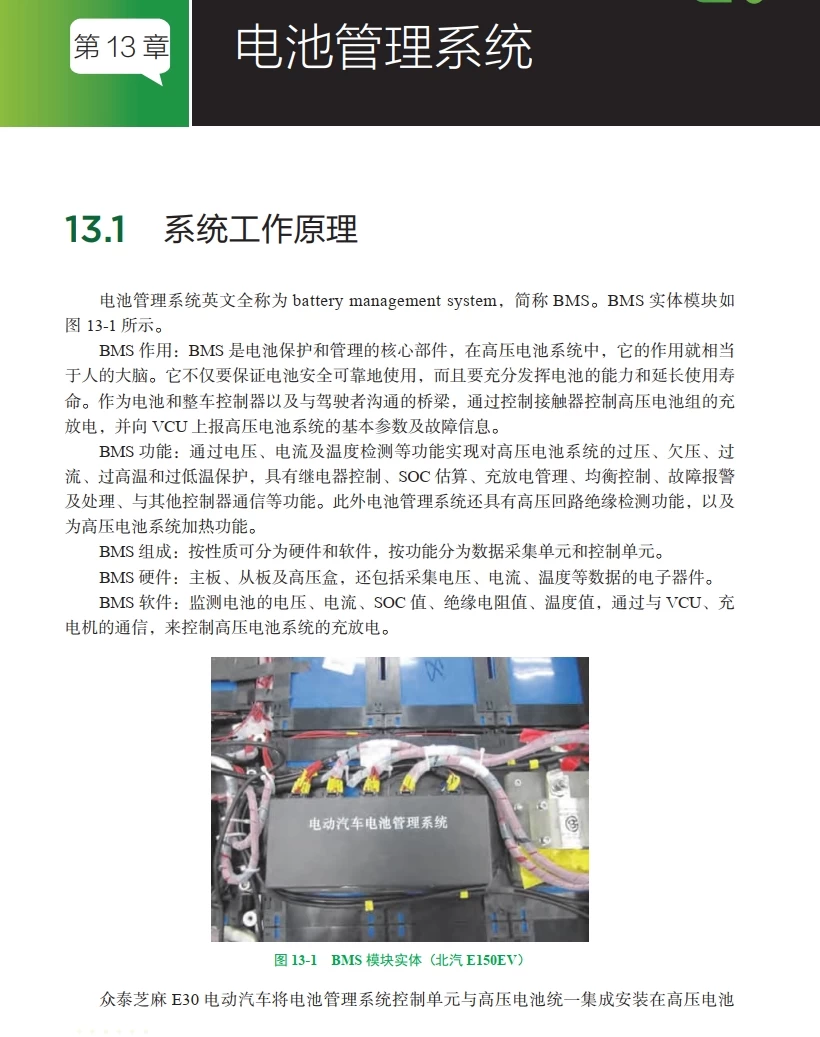 第 13 章 电池管理系统

13.1 系统工作原理

电池管理系统英文全称为 battery management system，简称 BMS。BMS 实体模块如图 13-1 所示。

BMS 作用：BMS 是电池保护和管理的核心部件，在高压电池系统中，它的作用就相当于人的大脑。它不仅要保证电池安全可靠地使用，而且要充分发挥电池的能力和延长使用寿命。作为电池和整车控制器以及与驾驶者沟通的桥梁，通过控制接触器控制高压电池组的充放电，并向 VCU 上报高压电池系统的基本参数及故障信息。

BMS 功能：通过电压、电流及温度检测等功能实现对高压电池系统的过压、欠压、过流、过高温和过低温保护，具有继电器控制、SOC 估算、充放电管理、均衡控制、故障报警及处理、与其他控制器通信等功能。此外电池管理系统还具有高压回路绝缘检测功能，以及为高压电池系统加热功能。

BMS 组成：按性质可分为硬件和软件，按功能分为数据采集单元和控制单元。

BMS 硬件：主板、从板及高压盒，还包括采集电压、电流、温度等数据的电子器件。

BMS 软件：监测电池的电压、电流、SOC 值、绝缘电阻值、温度值，通过与 VCU、充电机的通信，来控制高压电池系统的充放电。

电动汽车电池管理系统

图 13-1 BMS 模块实体（北汽 E150EV）

众泰芝麻 E30 电动汽车将电池管理系统控制单元与高压电池统一集成安装在高压电池